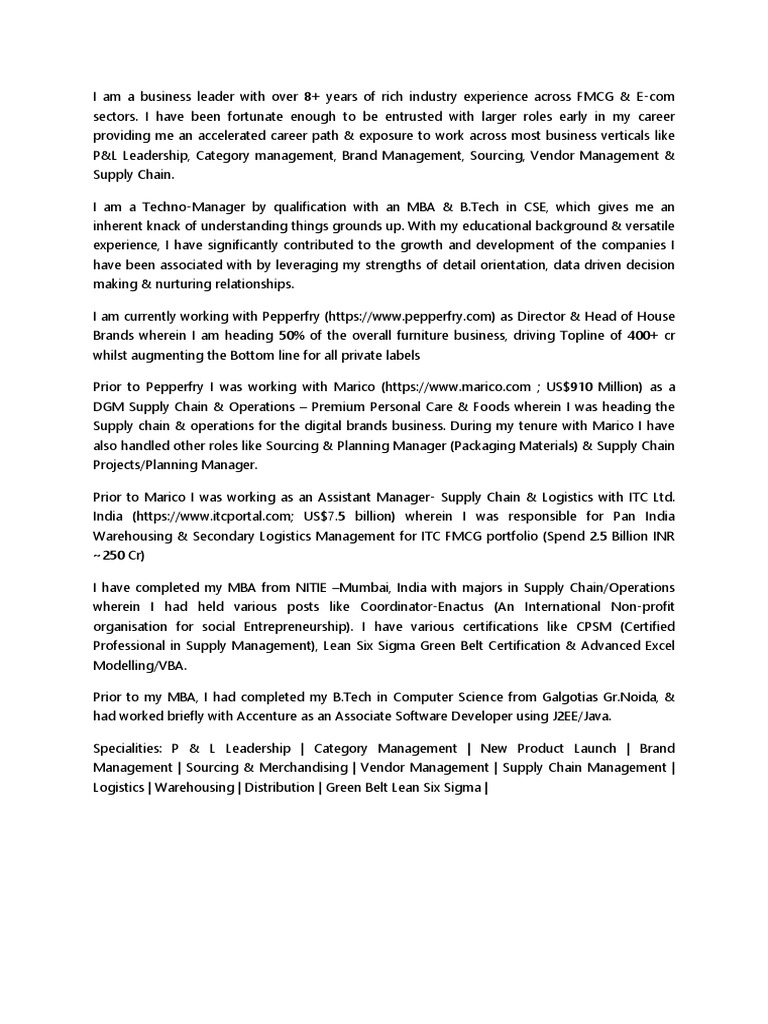 I am a business leader with over 8+ years of rich industry experience across FMCG & E-com sectors. I have been fortunate enough to be entrusted with larger roles early in my career providing me an accelerated career path & exposure to work across most business verticals like P&L Leadership, Category management, Brand Management, Sourcing, Vendor Management & Supply Chain.

I am a Techno-Manager by qualification with an MBA & B.Tech in CSE, which gives me an inherent knack of understanding things grounds up. With my educational background & versatile experience, I have significantly contributed to the growth and development of the companies I have been associated with by leveraging my strengths of detail orientation, data driven decision making & nurturing relationships.

I am currently working with Pepperfry (https://www.pepperfry.com) as Director & Head of House Brands wherein I am heading 50% of the overall furniture business, driving Topline of 400+ cr whilst augmenting the Bottom line for all private labels

Prior to Pepperfry I was working with Marico (https://www.marico.com ; US$910 Million) as a DGM Supply Chain & Operations – Premium Personal Care & Foods wherein I was heading the Supply chain & operations for the digital brands business. During my tenure with Marico I have also handled other roles like Sourcing & Planning Manager (Packaging Materials) & Supply Chain Projects/Planning Manager.

Prior to Marico I was working as an Assistant Manager- Supply Chain & Logistics with ITC Ltd. India (https://www.itcportal.com; US$7.5 billion) wherein I was responsible for Pan India Warehousing & Secondary Logistics Management for ITC FMCG portfolio (Spend 2.5 Billion INR ~250 Cr)

I have completed my MBA from NITIE –Mumbai, India with majors in Supply Chain/Operations wherein I had held various posts like Coordinator-Enactus (An International Non-profit organisation for social Entrepreneurship). I have various certifications like CPSM (Certified Professional in Supply Management), Lean Six Sigma Green Belt Certification & Advanced Excel Modelling/VBA.

Prior to my MBA, I had completed my B.Tech in Computer Science from Galgotias Gr.Noida, & had worked briefly with Accenture as an Associate Software Developer using J2EE/Java.

Specialities: P & L Leadership | Category Management | New Product Launch | Brand Management | Sourcing & Merchandising | Vendor Management | Supply Chain Management | Logistics | Warehousing | Distribution | Green Belt Lean Six Sigma |